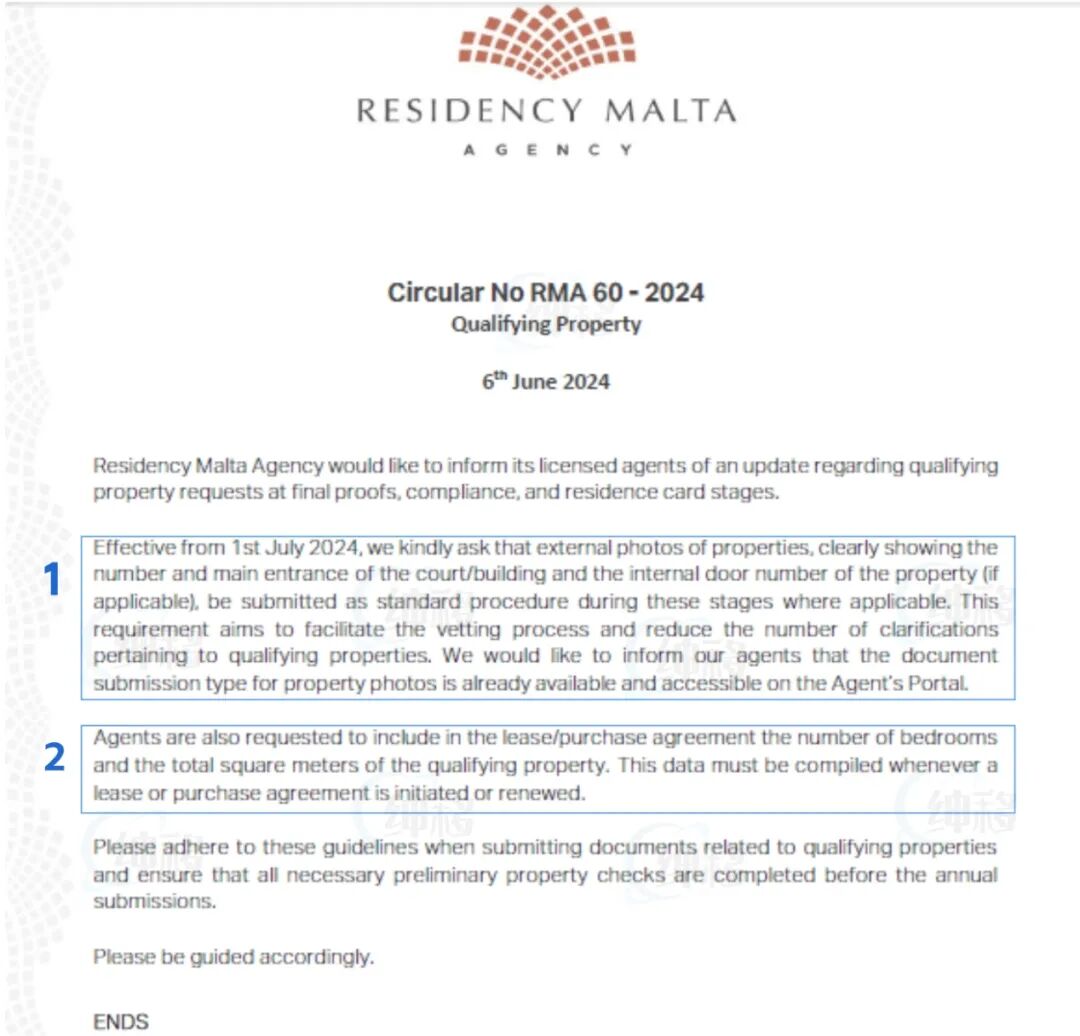 RESIDENCY MALTA
AGENCY

Circular No RMA 60 - 2024
Qualifying Property

6$^{th}$ June 2024

Residency Malta Agency would like to inform its licensed agents of an update regarding qualifying property requests at final proofs, compliance, and residence card stages.

1

Effective from 1st July 2024, we kindly ask that external photos of properties, clearly showing the number and main entrance of the court/building and the internal door number of the property (if applicable), be submitted as standard procedure during these stages where applicable. This requirement aims to facilitate the vetting process and reduce the number of clarifications pertaining to qualifying properties. We would like to inform our agents that the document submission type for property photos is already available and accessible on the Agent's Portal.

2

Agents are also requested to include in the lease/purchase agreement the number of bedrooms and the total square meters of the qualifying property. This data must be compiled whenever a lease or purchase agreement is initiated or renewed.

Please adhere to these guidelines when submitting documents related to qualifying properties and ensure that all necessary preliminary property checks are completed before the annual submissions.

Please be guided accordingly.

ENDS